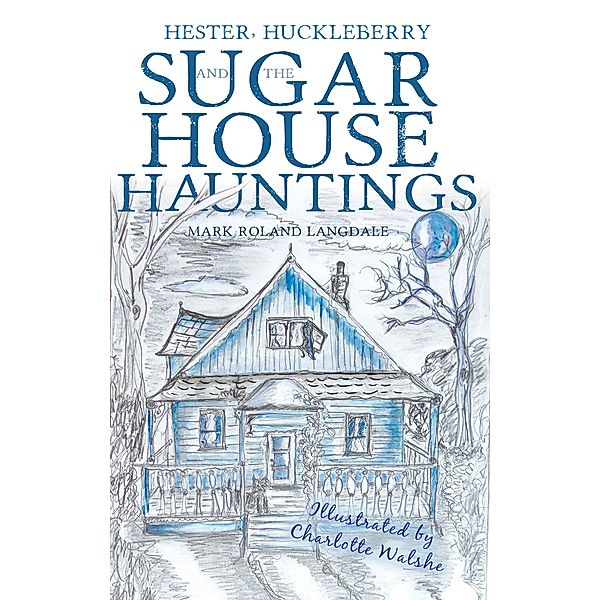 HESTER, HUCKLEBERRY

AND THE

SUGAR HOUSE HAUNTINGS

MARK ROLAND LANGDALE

Illustrated by Charlotte Walshe